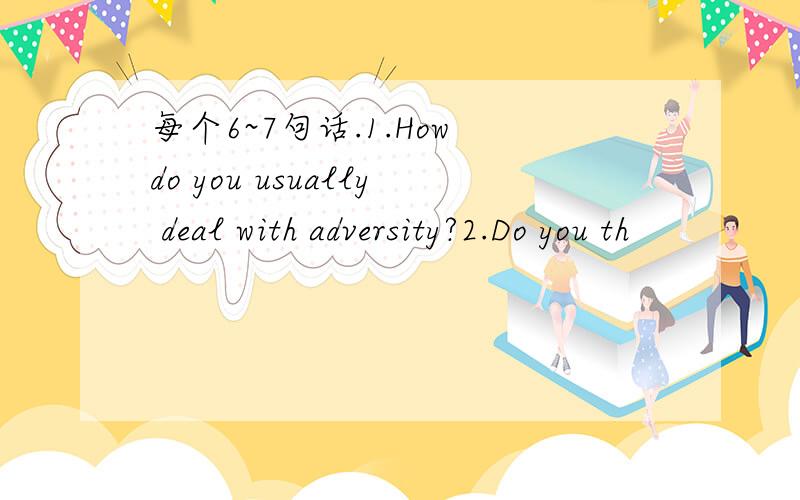 每个6~7句话.1.How do you usually deal with adversity?2.Do you th